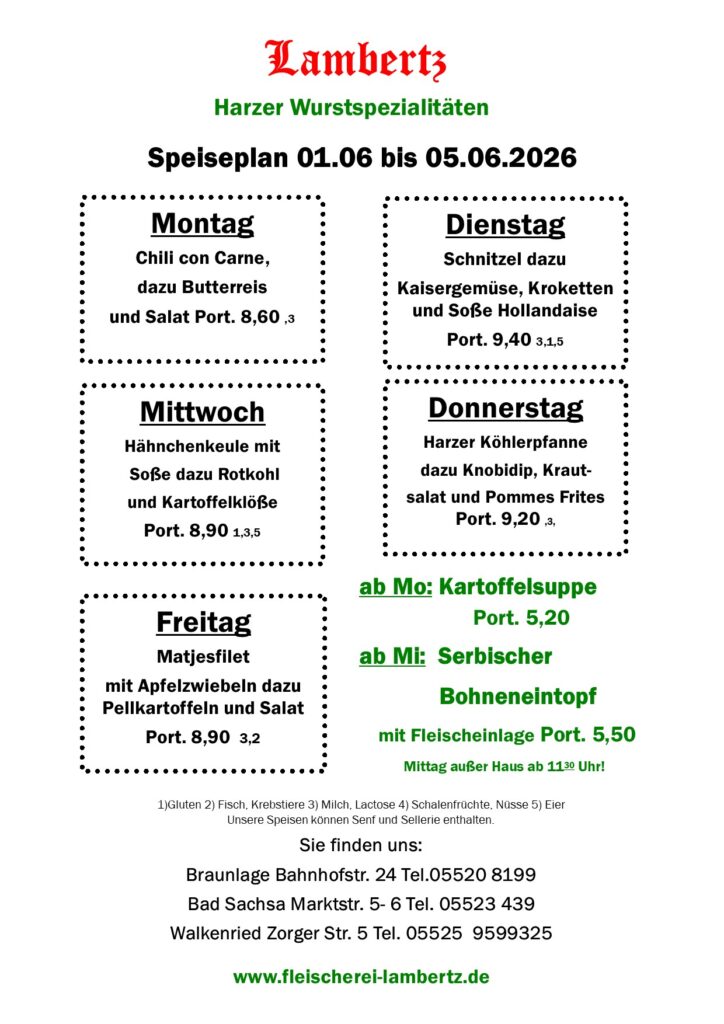 Lambertz

Harzer Wurstspezialitäten

Speiseplan 01.06 bis 05.06.2026

Montag
Chili con Carne, dazu Butterreis und Salat Port. 8,60 ,3

Dienstag
Schnitzel dazu Kaisergemüse, Kroketten und Soße Hollandaise
Port. 9,40 3,1,5

Mittwoch
Hähnchenkeule mit Soße dazu Rotkohl und Kartoffelklöße
Port. 8,90 1,3,5

Donnerstag
Harzer Köhlerpfanne dazu Knobidip, Krautsalat und Pommes Frites
Port. 9,20 ,3,

Freitag
Matjesfilet mit Apfelzwiebeln dazu Pellkartoffeln und Salat
Port. 8,90 3,2

ab Mo: Kartoffelsuppe
Port. 5,20

ab Mi: Serbischer Bohneneintopf
mit Fleischeinlage Port. 5,50

Mittag außer Haus ab 11$^{30}$ Uhr!

1)Gluten 2) Fisch, Krebstiere 3) Milch, Lactose 4) Schalenfrüchte, Nüsse 5) Eier
Unsere Speisen können Senf und Sellerie enthalten.

Sie finden uns:
Braunlage Bahnhofstr. 24 Tel.05520 8199
Bad Sachsa Marktstr. 5- 6 Tel. 05523 439
Walkenried Zorger Str. 5 Tel. 05525 9599325

www.fleischerei-lambertz.de